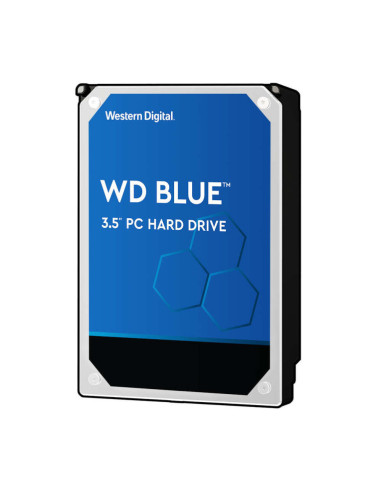 Western Digital.

WD BLUE™

3.5" PC HARD DRIVE